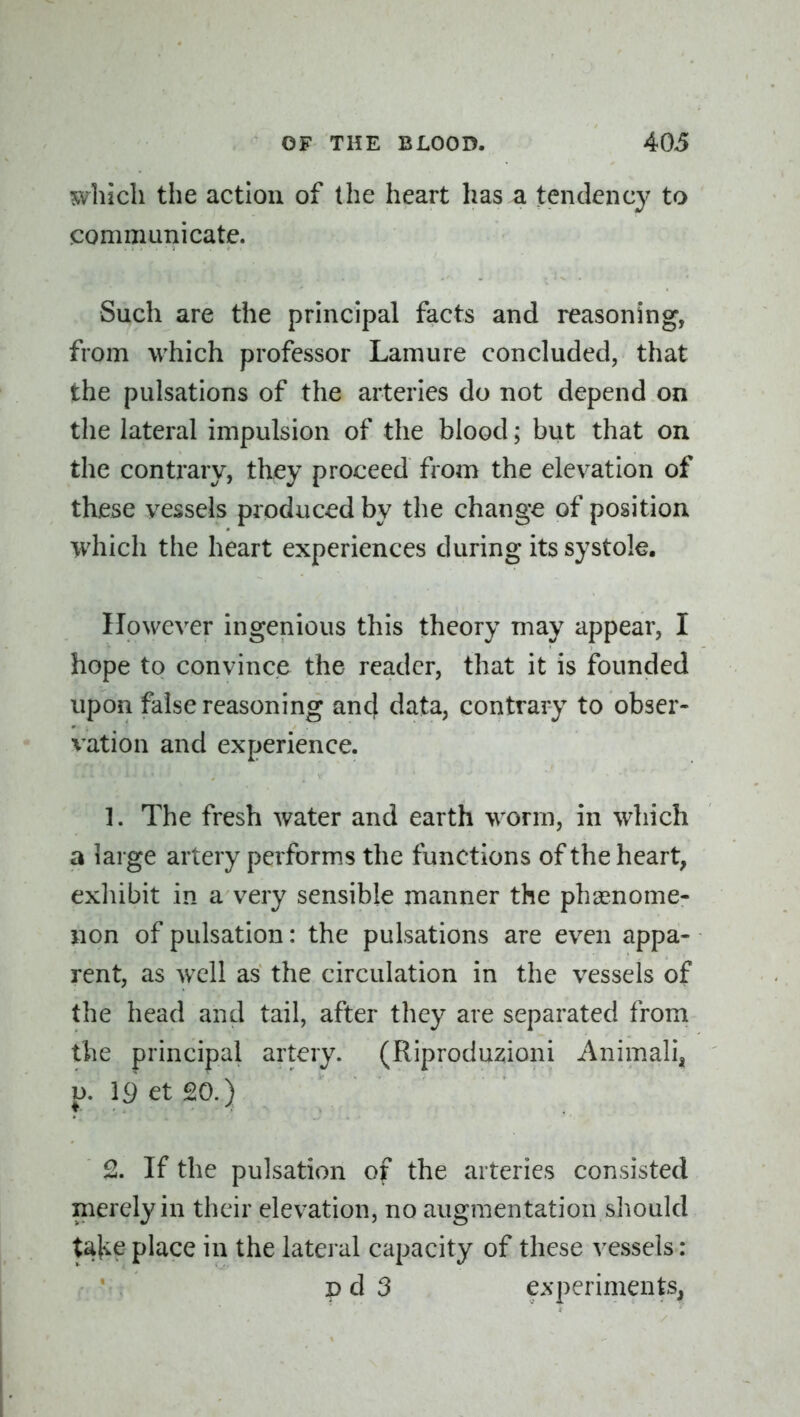 OF THE BLOOD. 405

which the action of the heart has a tendency to communicate.

Such are the principal facts and reasoning, from which professor Lamure concluded, that the pulsations of the arteries do not depend on the lateral impulsion of the blood; but that on the contrary, they proceed from the elevation of these vessels produced by the change of position which the heart experiences during its systole.

However ingenious this theory may appear, I hope to convince the reader, that it is founded upon false reasoning and data, contrary to observation and experience.

1. The fresh water and earth worm, in which a large artery performs the functions of the heart, exhibit in a very sensible manner the phænomenon of pulsation: the pulsations are even apparent, as well as the circulation in the vessels of the head and tail, after they are separated from the principal artery. (Riproduzioni Animali, p. 19 et 20.)

2. If the pulsation of the arteries consisted merely in their elevation, no augmentation should take place in the lateral capacity of these vessels:

D d 3 experiments,